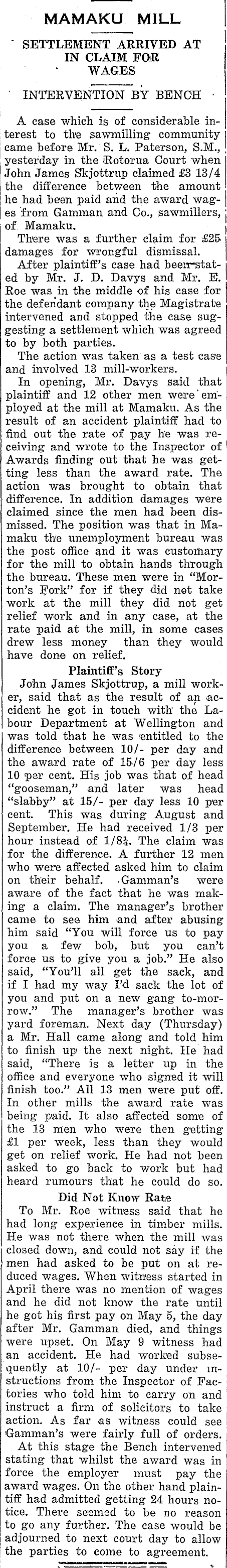 MAMAKU MILL

SETTLEMENT ARRIVED AT IN CLAIM FOR WAGES

INTERVENTION BY BENCH

A case which is of considerable interest to the sawmilling community came before Mr. S. L. Paterson, S.M., yesterday in the Rotorua Court when John James Skjottrup claimed £3 13/4 the difference between the amount he had been paid and the award wages from Gamman and Co., sawmillers, of Mamaku.

There was a further claim for £25 damages for wrongful dismissal.

After plaintiff's case had been stated by Mr. J. D. Davys and Mr. E. Roe was in the middle of his case for the defendant company the Magistrate intervened and stopped the case suggesting a settlement which was agreed to by both parties.

The action was taken as a test case and involved 13 mill-workers.

In opening, Mr. Davys said that plaintiff and 12 other men were employed at the mill at Mamaku. As the result of an accident plaintiff had to find out the rate of pay he was receiving and wrote to the Inspector of Awards finding out that he was getting less than the award rate. The action was brought to obtain that difference. In addition damages were claimed since the men had been dismissed. The position was that in Mamaku the unemployment bureau was the post office and it was customary for the mill to obtain hands through the bureau. These men were in "Morton's Fork" for if they did not take work at the mill they did not get relief work and in any case, at the rate paid at the mill, in some cases drew less money than they would have done on relief.

Plaintiff's Story

John James Skjottrup, a mill worker, said that as the result of an accident he got in touch with the Labour Department at Wellington and was told that he was entitled to the difference between 10/- per day and the award rate of 15/6 per day less 10 per cent. His job was that of head "gooseman," and later was head "slabby" at 15/- per day less 10 per cent. This was during August and September. He had received 1/3 per hour instead of 1/8¾. The claim was for the difference. A further 12 men who were affected asked him to claim on their behalf. Gamman's were aware of the fact that he was making a claim. The manager's brother came to see him and after abusing him said "You will force us to pay you a few bob, but you can't force us to give you a job." He also said, "You'll all get the sack, and if I had my way I'd sack the lot of you and put on a new gang to-morrow." The manager's brother was yard foreman. Next day (Thursday) a Mr. Hall came along and told him to finish up the next night. He had said, "There is a letter up in the office and everyone who signed it will finish too." All 13 men were put off. In other mills the award rate was being paid. It also affected some of the 13 men who were then getting £1 per week, less than they would get on relief work. He had not been asked to go back to work but had heard rumours that he could do so.

Did Not Know Rate

To Mr. Roe witness said that he had long experience in timber mills. He was not there when the mill was closed down, and could not say if the men had asked to be put on at reduced wages. When witness started in April there was no mention of wages and he did not know the rate until he got his first pay on May 5, the day after Mr. Gamman died, and things were upset. On May 9 witness had an accident. He had worked subsequently at 10/- per day under instructions from the Inspector of Factories who told him to carry on and instruct a firm of solicitors to take action. As far as witness could see Gamman's were fairly full of orders.

At this stage the Bench intervened stating that whilst the award was in force the employer must pay the award wages. On the other hand plaintiff had admitted getting 24 hours notice. There seemed to be no reason to go any further. The case would be adjourned to next court day to allow the parties to come to agreement.